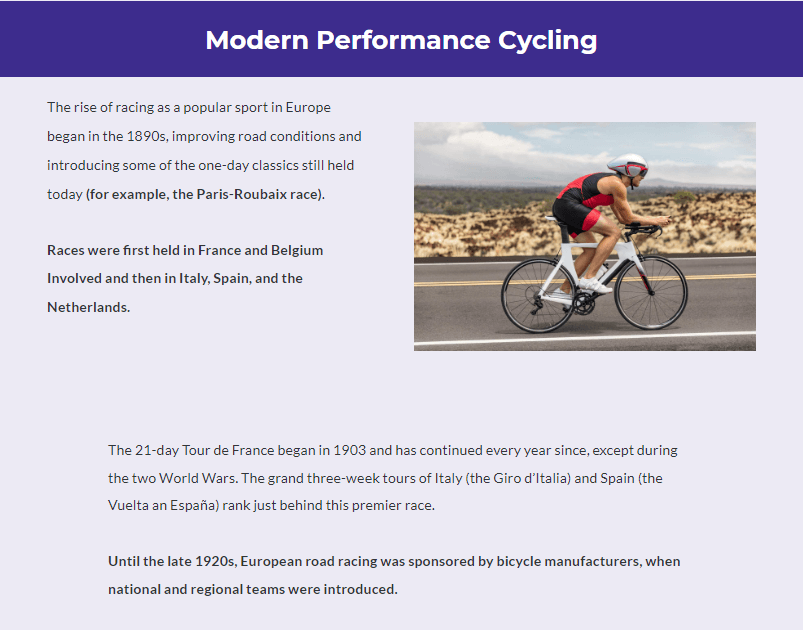 Modern Performance Cycling

The rise of racing as a popular sport in Europe began in the 1890s, improving road conditions and introducing some of the one-day classics still held today (for example, the Paris-Roubaix race).

Races were first held in France and Belgium Involved and then in Italy, Spain, and the Netherlands.

The 21-day Tour de France began in 1903 and has continued every year since, except during the two World Wars. The grand three-week tours of Italy (the Giro d'Italia) and Spain (the Vuelta an España) rank just behind this premier race.

Until the late 1920s, European road racing was sponsored by bicycle manufacturers, when national and regional teams were introduced.